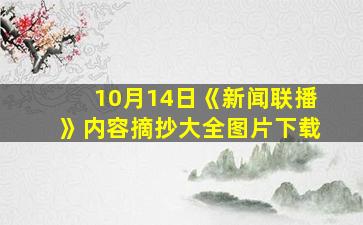 10月14日《新闻联播》内容摘抄大全图片下载